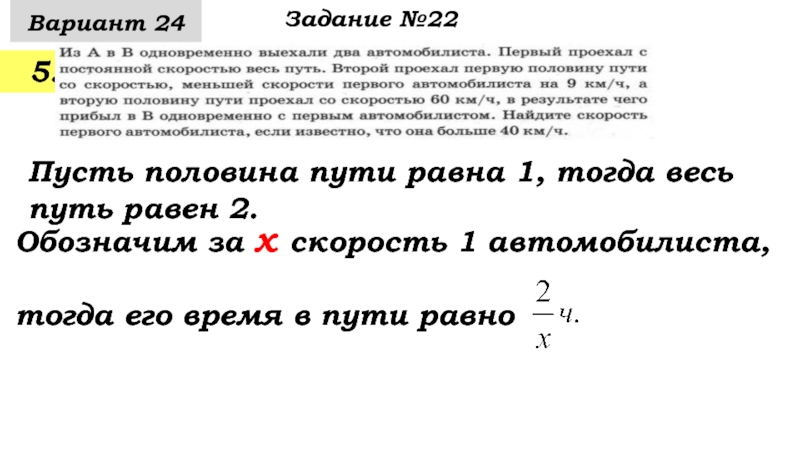 Вариант 24

Задание №22

5.

Из А в В одновременно выехали два автомобилиста. Первый проехал с постоянной скоростью весь путь. Второй проехал первую половину пути со скоростью, меньшей скорости первого автомобилиста на 9 км/ч, а вторую половину пути проехал со скоростью 60 км/ч, в результате чего прибыл в В одновременно с первым автомобилистом. Найдите скорость первого автомобилиста, если известно, что она больше 40 км/ч.

Пусть половина пути равна 1, тогда весь путь равен 2.

Обозначим за x скорость 1 автомобилиста,

тогда его время в пути равно $\frac{2}{x}$ ч.